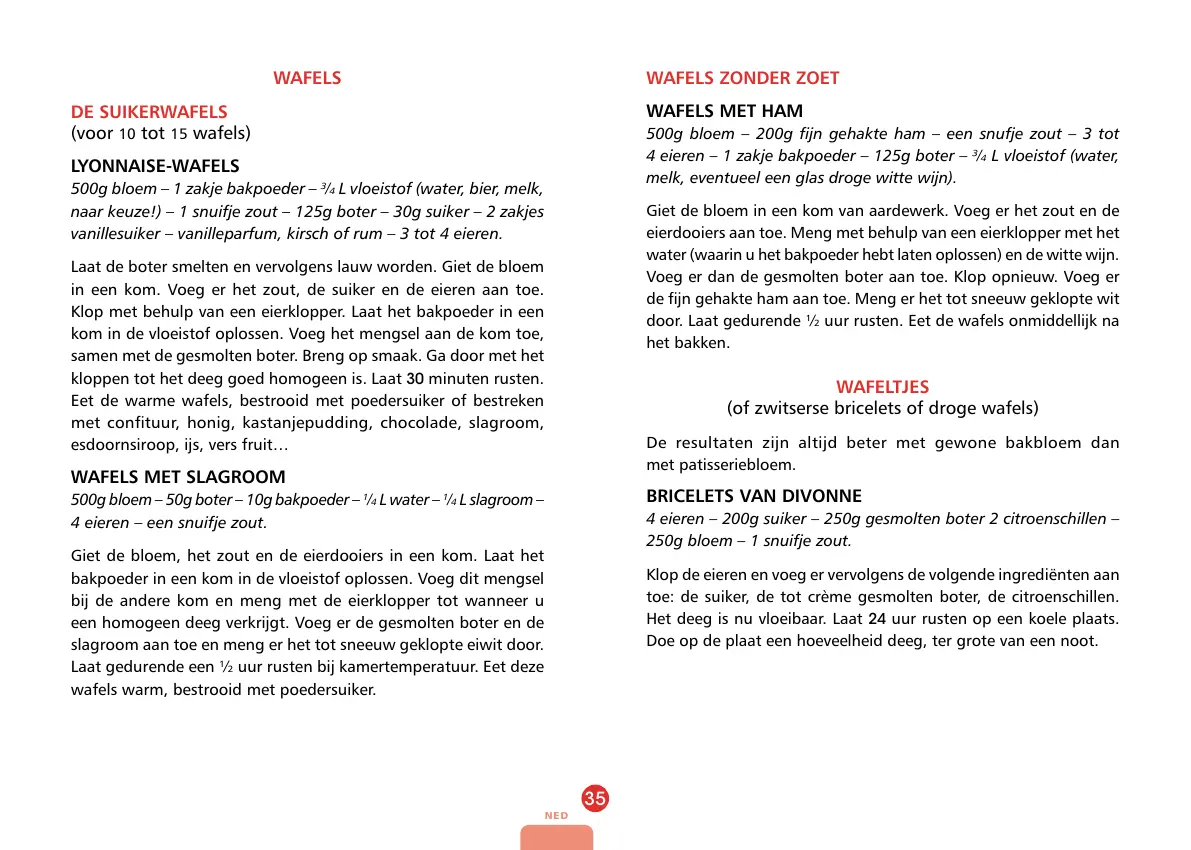 WAFELS

DE SUIKERWAFELS
(voor 10 tot 15 wafels)

LYONNAISE-WAFELS
500g bloem – 1 zakje bakpoeder – ¾ L vloeistof (water, bier, melk, naar keuze!) – 1 snuifje zout – 125g boter – 30g suiker – 2 zakjes vanillesuiker – vanilleparfum, kirsch of rum – 3 tot 4 eieren.

Laat de boter smelten en vervolgens lauw worden. Giet de bloem in een kom. Voeg er het zout, de suiker en de eieren aan toe. Klop met behulp van een eierklopper. Laat het bakpoeder in een kom in de vloeistof oplossen. Voeg het mengsel aan de kom toe, samen met de gesmolten boter. Breng op smaak. Ga door met het kloppen tot het deeg goed homogeen is. Laat 30 minuten rusten. Eet de warme wafels, bestrooid met poedersuiker of bestreken met confituur, honig, kastanjepudding, chocolade, slagroom, esdoornsiroop, ijs, vers fruit…

WAFELS MET SLAGROOM
500g bloem – 50g boter – 10g bakpoeder – ¼ L water – ¼ L slagroom – 4 eieren – een snuifje zout.

Giet de bloem, het zout en de eierdooiers in een kom. Laat het bakpoeder in een kom in de vloeistof oplossen. Voeg dit mengsel bij de andere kom en meng met de eierklopper tot wanneer u een homogeen deeg verkrijgt. Voeg er de gesmolten boter en de slagroom aan toe en meng er het tot sneeuw geklopte eiwit door. Laat gedurende een ½ uur rusten bij kamertemperatuur. Eet deze wafels warm, bestrooid met poedersuiker.

WAFELS ZONDER ZOET

WAFELS MET HAM
500g bloem – 200g fijn gehakte ham – een snufje zout – 3 tot 4 eieren – 1 zakje bakpoeder – 125g boter – ¾ L vloeistof (water, melk, eventueel een glas droge witte wijn).

Giet de bloem in een kom van aardewerk. Voeg er het zout en de eierdooiers aan toe. Meng met behulp van een eierklopper met het water (waarin u het bakpoeder hebt laten oplossen) en de witte wijn. Voeg er dan de gesmolten boter aan toe. Klop opnieuw. Voeg er de fijn gehakte ham aan toe. Meng er het tot sneeuw geklopte wit door. Laat gedurende ½ uur rusten. Eet de wafels onmiddellijk na het bakken.

WAFELTJES
(of zwitserse bricelets of droge wafels)

De resultaten zijn altijd beter met gewone bakbloem dan met patisseriebloem.

BRICELETS VAN DIVONNE
4 eieren – 200g suiker – 250g gesmolten boter 2 citroenschillen – 250g bloem – 1 snuifje zout.

Klop de eieren en voeg er vervolgens de volgende ingrediënten aan toe: de suiker, de tot crème gesmolten boter, de citroenschillen. Het deeg is nu vloeibaar. Laat 24 uur rusten op een koele plaats. Doe op de plaat een hoeveelheid deeg, ter grote van een noot.

35
NED